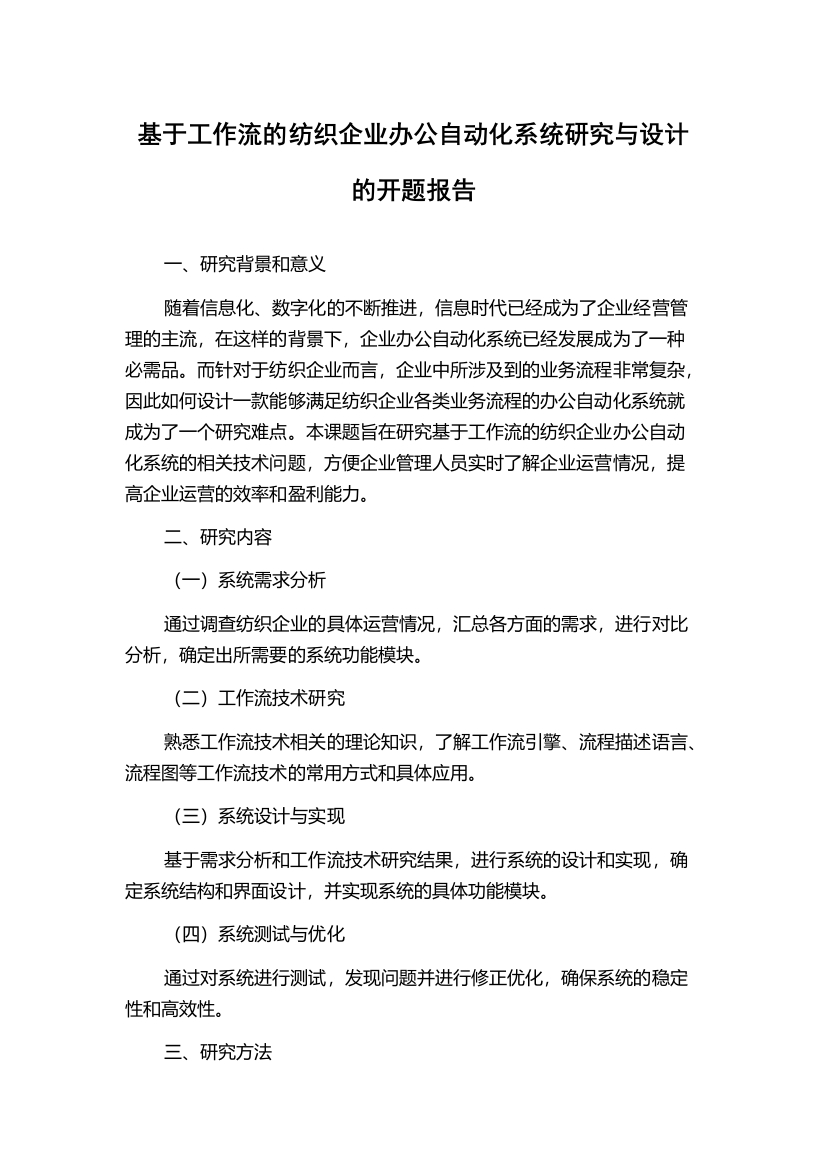 基于工作流的纺织企业办公自动化系统研究与设计的开题报告

一、研究背景和意义

随着信息化、数字化的不断推进，信息时代已经成为了企业经营管理的主流，在这样的背景下，企业办公自动化系统已经发展成为了一种必需品。而针对于纺织企业而言，企业中所涉及到的业务流程非常复杂，因此如何设计一款能够满足纺织企业各类业务流程的办公自动化系统就成为了一个研究难点。本课题旨在研究基于工作流的纺织企业办公自动化系统的相关技术问题，方便企业管理人员实时了解企业运营情况，提高企业运营的效率和盈利能力。

二、研究内容

（一）系统需求分析

通过调查纺织企业的具体运营情况，汇总各方面的需求，进行对比分析，确定出所需要的系统功能模块。

（二）工作流技术研究

熟悉工作流技术相关的理论知识，了解工作流引擎、流程描述语言、流程图等工作流技术的常用方式和具体应用。

（三）系统设计与实现

基于需求分析和工作流技术研究结果，进行系统的设计和实现，确定系统结构和界面设计，并实现系统的具体功能模块。

（四）系统测试与优化

通过对系统进行测试，发现问题并进行修正优化，确保系统的稳定性和高效性。

三、研究方法